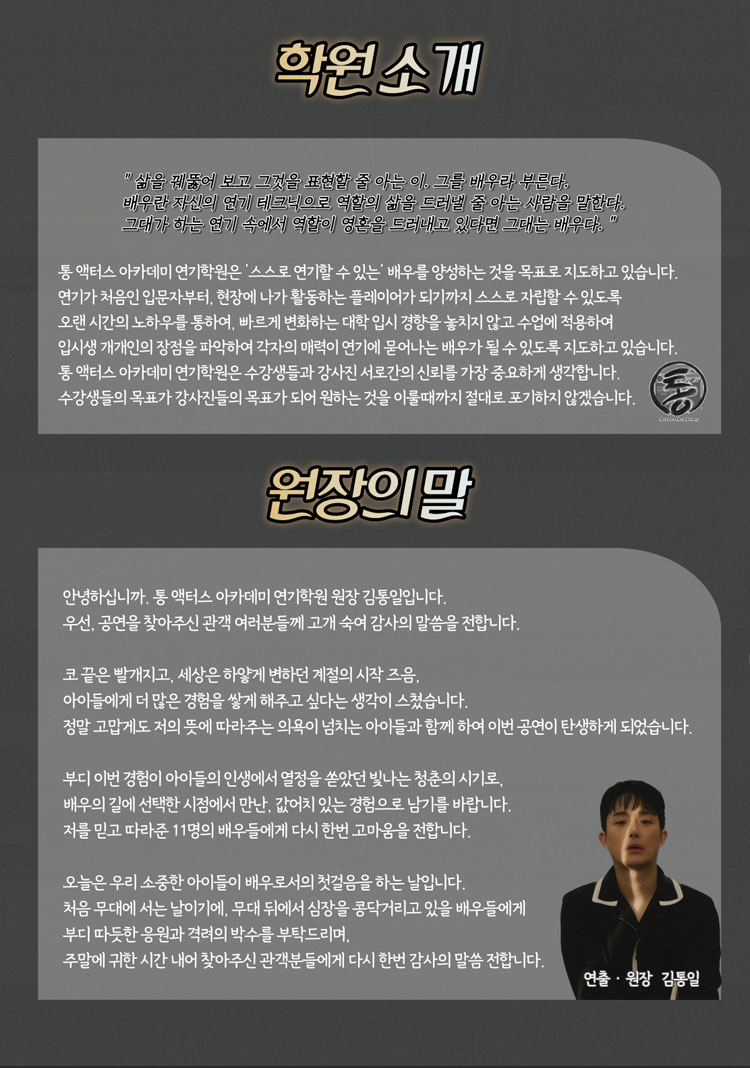 학원소개

" 삶을 꿰뚫어 보고 그것을 표현할 줄 아는 이, 그를 배우라 부른다.
배우란 자신의 연기 테크닉으로 역할의 삶을 드러낼 줄 아는 사람을 말한다.
그대가 하는 연기 속에서 역할이 영혼을 드러내고 있다면 그대는 배우다. "

통 액터스 아카데미 연기학원은 '스스로 연기할 수 있는' 배우를 양성하는 것을 목표로 지도하고 있습니다.
연기가 처음인 입문자부터, 현장에 나가 활동하는 플레이어가 되기까지 스스로 자립할 수 있도록
오랜 시간의 노하우를 통하여, 빠르게 변화하는 대학 입시 경향을 놓치지 않고 수업에 적용하여
입시생 개개인의 장점을 파악하여 각자의 매력이 연기에 묻어나는 배우가 될 수 있도록 지도하고 있습니다.
통 액터스 아카데미 연기학원은 수강생들과 강사진 서로간의 신뢰를 가장 중요하게 생각합니다.
수강생들의 목표가 강사진들의 목표가 되어 원하는 것을 이룰때까지 절대로 포기하지 않겠습니다.

통

원장의말

안녕하십니까. 통 액터스 아카데미 연기학원 원장 김통일입니다.
우선, 공연을 찾아주신 관객 여러분들께 고개 숙여 감사의 말씀을 전합니다.

코 끝은 빨개지고, 세상은 하얗게 변하던 계절의 시작 즈음,
아이들에게 더 많은 경험을 쌓게 해주고 싶다는 생각이 스쳤습니다.
정말 고맙게도 저의 뜻에 따라주는 의욕이 넘치는 아이들과 함께 하여 이번 공연이 탄생하게 되었습니다.

부디 이번 경험이 아이들의 인생에서 열정을 쏟았던 빛나는 청춘의 시기로,
배우의 길에 선택한 시점에서 만난, 값어치 있는 경험으로 남기를 바랍니다.
저를 믿고 따라준 11명의 배우들에게 다시 한번 고마움을 전합니다.

오늘은 우리 소중한 아이들이 배우로서의 첫걸음을 하는 날입니다.
처음 무대에 서는 날이기에, 무대 뒤에서 심장을 콩닥거리고 있을 배우들에게
부디 따듯한 응원과 격려의 박수를 부탁드리며,
주말에 귀한 시간 내어 찾아주신 관객분들에게 다시 한번 감사의 말씀 전합니다.

연출 · 원장 김통일